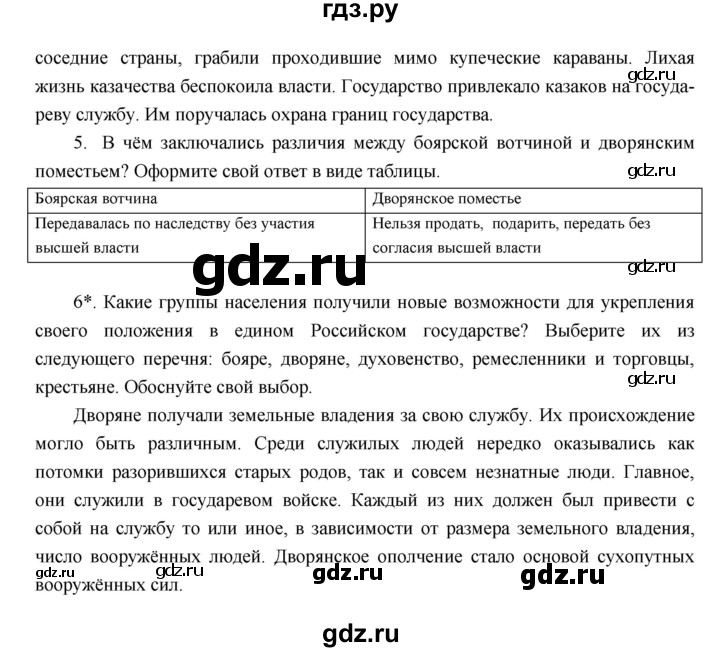 гдз.ру

соседние страны, грабили проходившие мимо купеческие караваны. Лихая жизнь казачества беспокоила власти. Государство привлекало казаков на государеву службу. Им поручалась охрана границ государства.

gdz.ru

5. В чём заключались различия между боярской вотчиной и дворянским поместьем? Оформите свой ответ в виде таблицы.

gdz.ru

| Боярская вотчина | Дворянское поместье |
|---|---|
| Передавалась по наследству без участия высшей власти | Нельзя продать, подарить, передать без согласия высшей власти |

gdz.ru

gdz.ru

6*. Какие группы населения получили новые возможности для укрепления своего положения в едином Российском государстве? Выберите их из следующего перечня: бояре, дворяне, духовенство, ремесленники и торговцы, крестьяне. Обоснуйте свой выбор.

gdz.ru

Дворяне получали земельные владения за свою службу. Их происхождение могло быть различным. Среди служилых людей нередко оказывались как потомки разорившихся старых родов, так и совсем незнатные люди. Главное, они служили в государевом войске. Каждый из них должен был привести с собой на службу то или иное, в зависимости от размера земельного владения, число вооружённых людей. Дворянское ополчение стало основой сухопутных вооружённых сил.

gdz.ru gdz.ru gdz.ru gdz.ru

gdz.ru